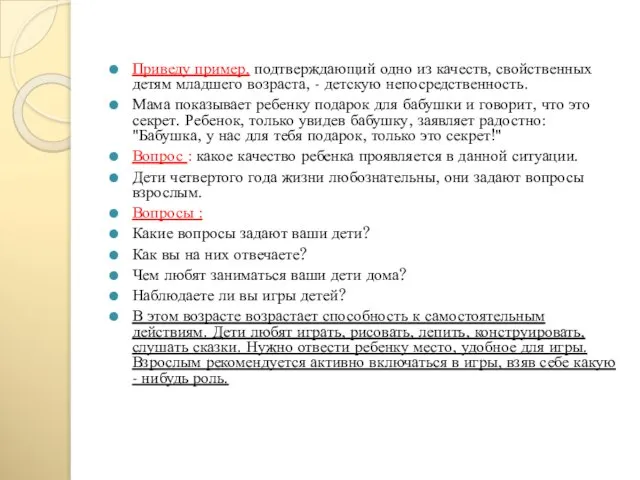 Приведу пример, подтверждающий одно из качеств, свойственных детям младшего возраста, - детскую непосредственность.

Мама показывает ребенку подарок для бабушки и говорит, что это секрет. Ребенок, только увидев бабушку, заявляет радостно: "Бабушка, у нас для тебя подарок, только это секрет!"

Вопрос : какое качество ребенка проявляется в данной ситуации.

Дети четвертого года жизни любознательны, они задают вопросы взрослым.

Вопросы :

Какие вопросы задают ваши дети?

Как вы на них отвечаете?

Чем любят заниматься ваши дети дома?

Наблюдаете ли вы игры детей?

В этом возрасте возрастает способность к самостоятельным действиям. Дети любят играть, рисовать, лепить, конструировать, слушать сказки. Нужно отвести ребенку место, удобное для игры. Взрослым рекомендуется активно включаться в игры, взяв себе какую - нибудь роль.